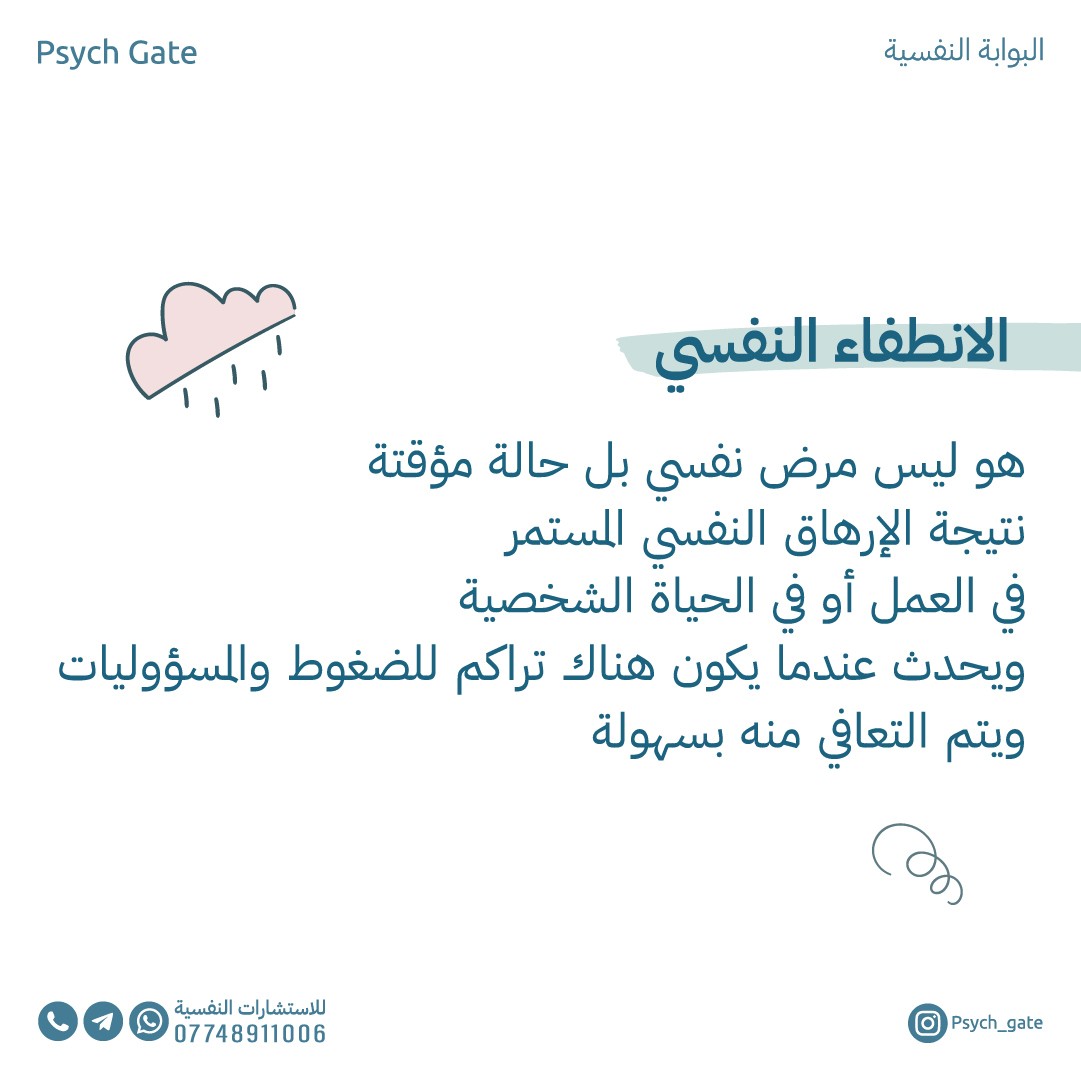 البوابة النفسية

Psych Gate

الانطفاء النفسي

هو ليس مرض نفسي بل حالة مؤقتة نتيجة الإرهاق النفسي المستمر في العمل أو في الحياة الشخصية ويحدث عندما يكون هناك تراكم للضغوط والمسؤوليات ويتم التعافي منه بسهولة

Psych_gate

للاستشارات النفسية
07748911006